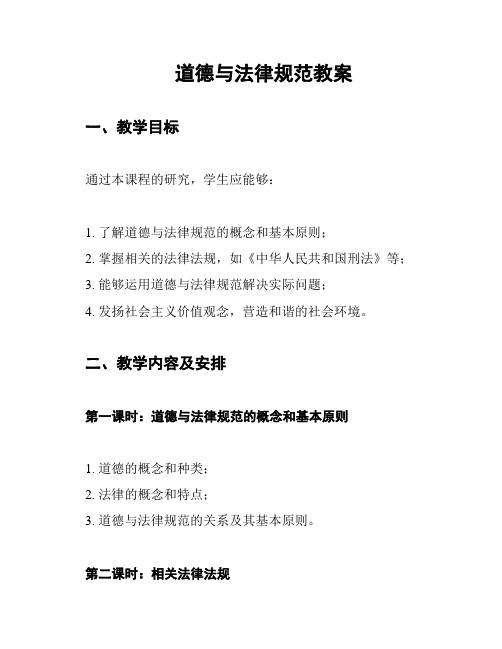 道德与法律规范教案

一、教学目标

通过本课程的研究，学生应能够：

1. 了解道德与法律规范的概念和基本原则；
2. 掌握相关的法律法规，如《中华人民共和国刑法》等；
3. 能够运用道德与法律规范解决实际问题；
4. 发扬社会主义价值观念，营造和谐的社会环境。

二、教学内容及安排

第一课时：道德与法律规范的概念和基本原则

1. 道德的概念和种类；
2. 法律的概念和特点；
3. 道德与法律规范的关系及其基本原则。

第二课时：相关法律法规